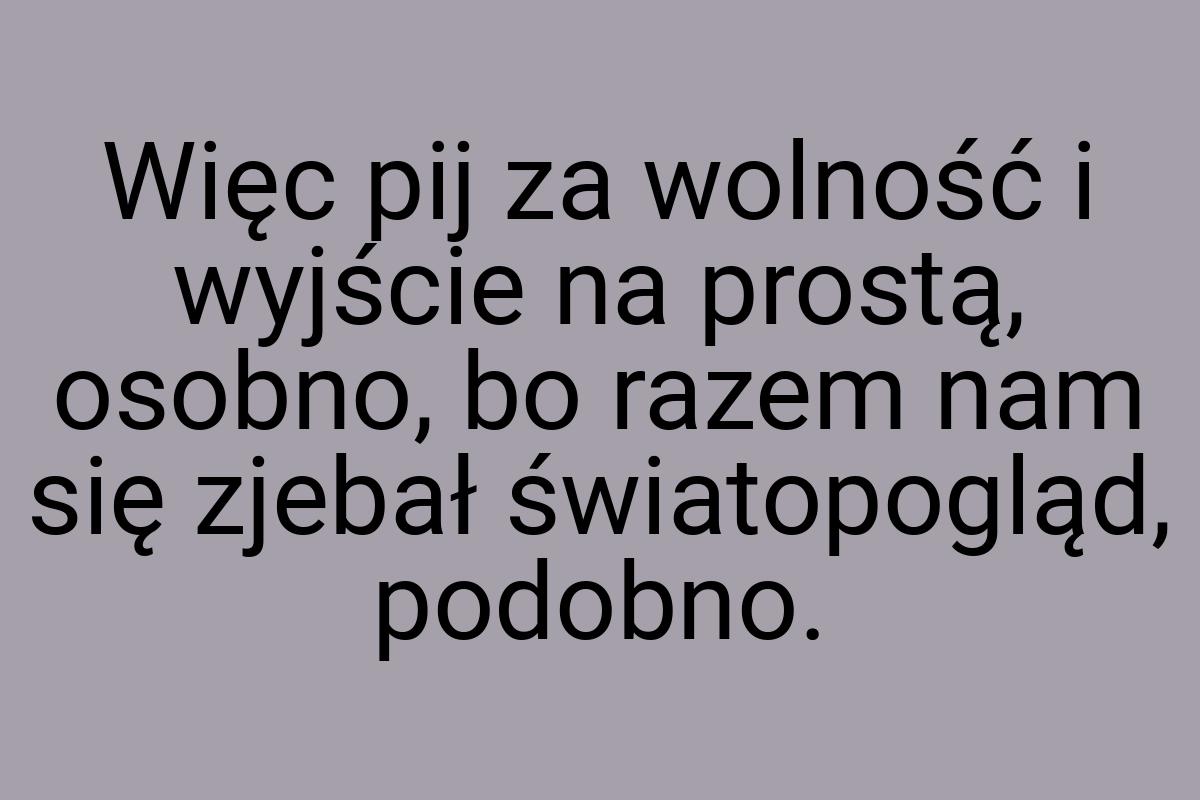 Więc pij za wolność i wyjście na prostą, osobno, bo razem nam się zjebał światopogląd, podobno.